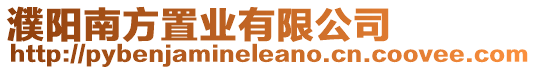 濮阳南方置业有限公司
http://pybenjamineleano.cn.coovee.com